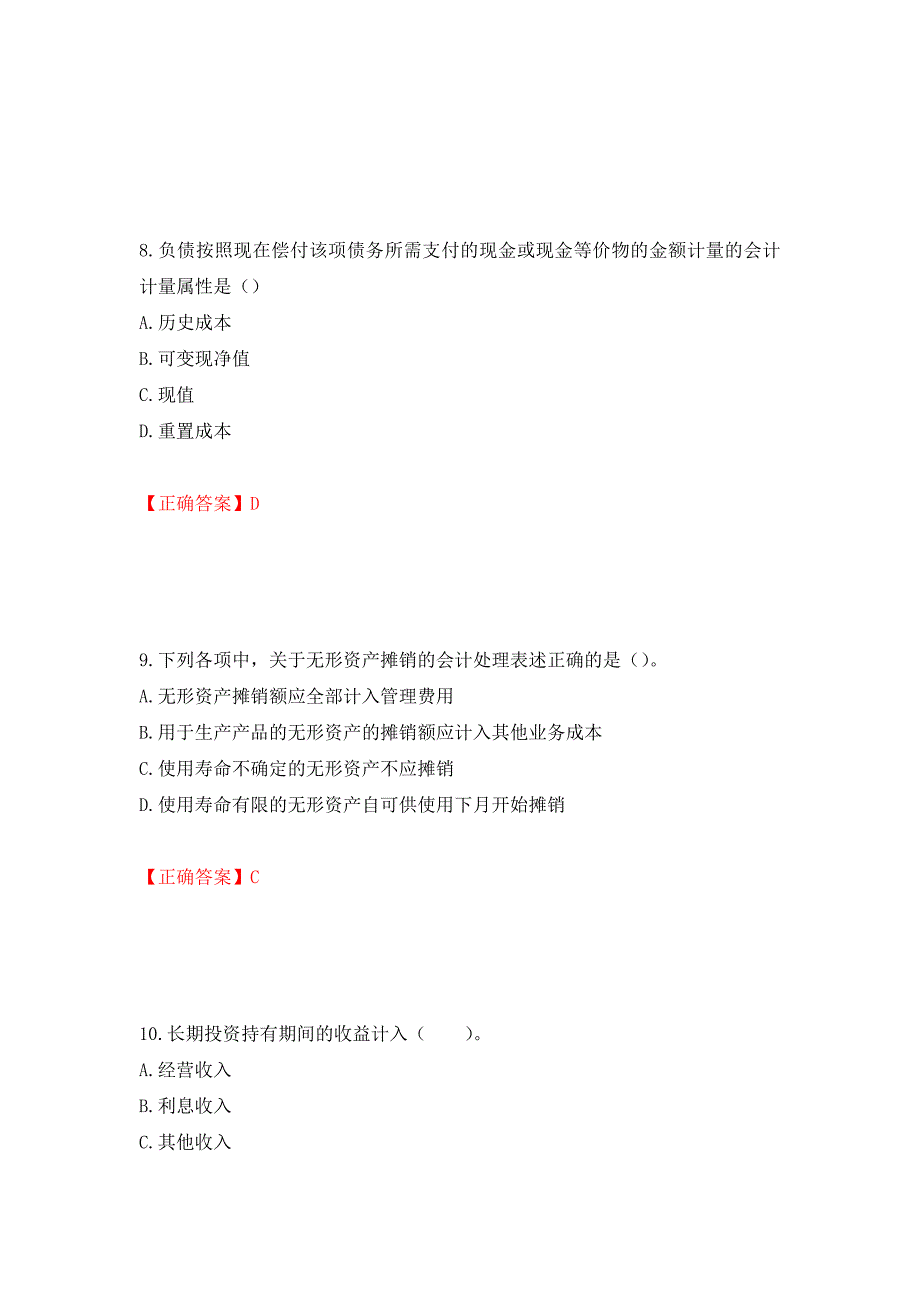 8.负债按照现在偿付该项债务所需支付的现金或现金等价物的金额计量的会计计量属性是（）

A.历史成本

B.可变现净值

C.现值

D.重置成本

【正确答案】D

9.下列各项中，关于无形资产摊销的会计处理表述正确的是（）。

A.无形资产摊销额应全部计入管理费用

B.用于生产产品的无形资产的摊销额应计入其他业务成本

C.使用寿命不确定的无形资产不应摊销

D.使用寿命有限的无形资产自可供使用下月开始摊销

【正确答案】C

10.长期投资持有期间的收益计入（　　）。

A.经营收入

B.利息收入

C.其他收入